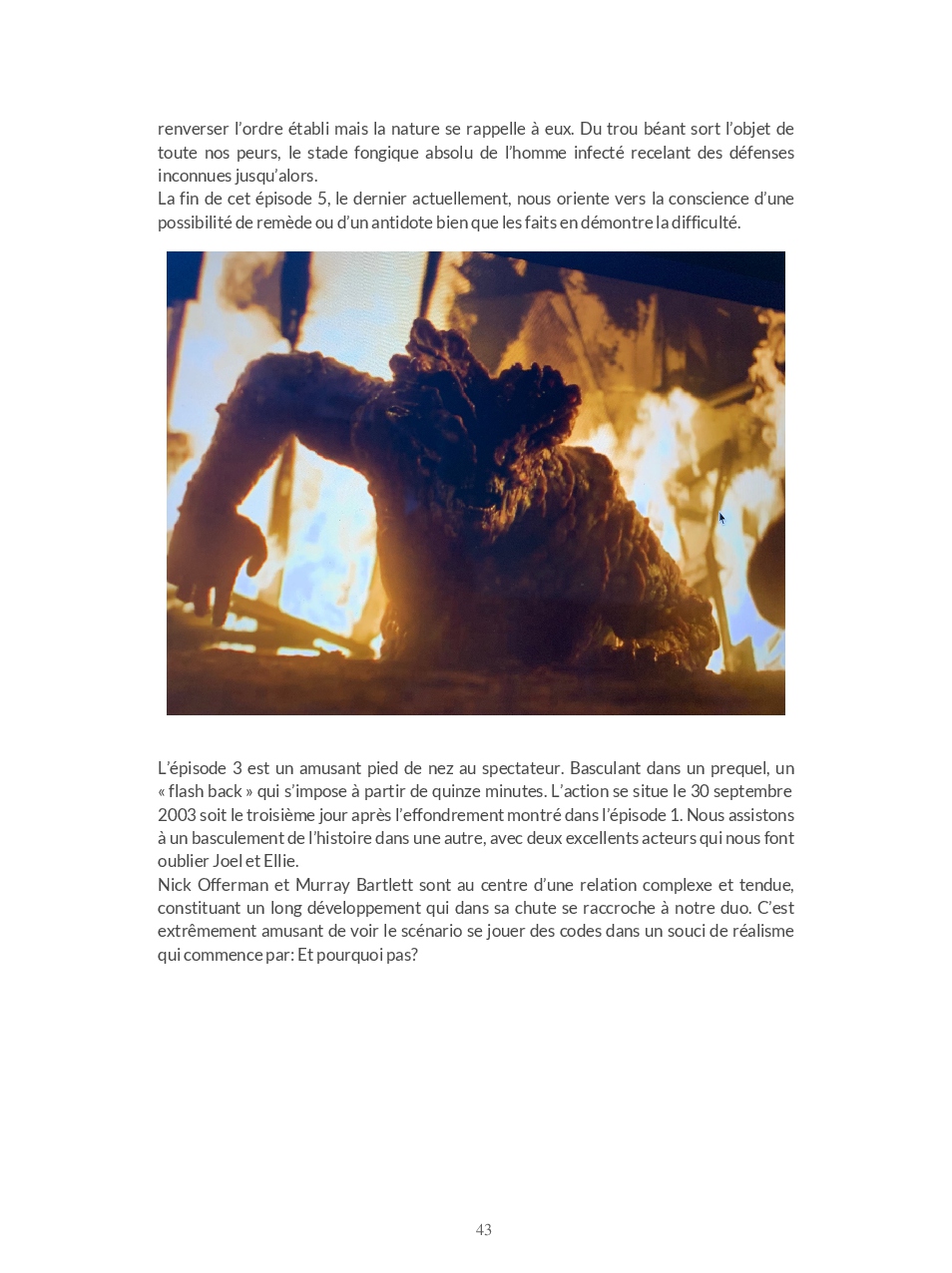 renverser l'ordre établi mais la nature se rappelle à eux. Du trou béant sort l'objet de toute nos peurs, le stade fongique absolu de l'homme infecté recelant des défenses inconnues jusqu'alors.
La fin de cet épisode 5, le dernier actuellement, nous oriente vers la conscience d'une possibilité de remède ou d'un antidote bien que les faits en démontre la difficulté.

L'épisode 3 est un amusant pied de nez au spectateur. Basculant dans un prequel, un « flash back » qui s'impose à partir de quinze minutes. L'action se situe le 30 septembre 2003 soit le troisième jour après l'effondrement montré dans l'épisode 1. Nous assistons à un basculement de l'histoire dans une autre, avec deux excellents acteurs qui nous font oublier Joel et Ellie.
Nick Offerman et Murray Bartlett sont au centre d'une relation complexe et tendue, constituant un long développement qui dans sa chute se raccroche à notre duo. C'est extrêmement amusant de voir le scénario se jouer des codes dans un souci de réalisme qui commence par: Et pourquoi pas?

43